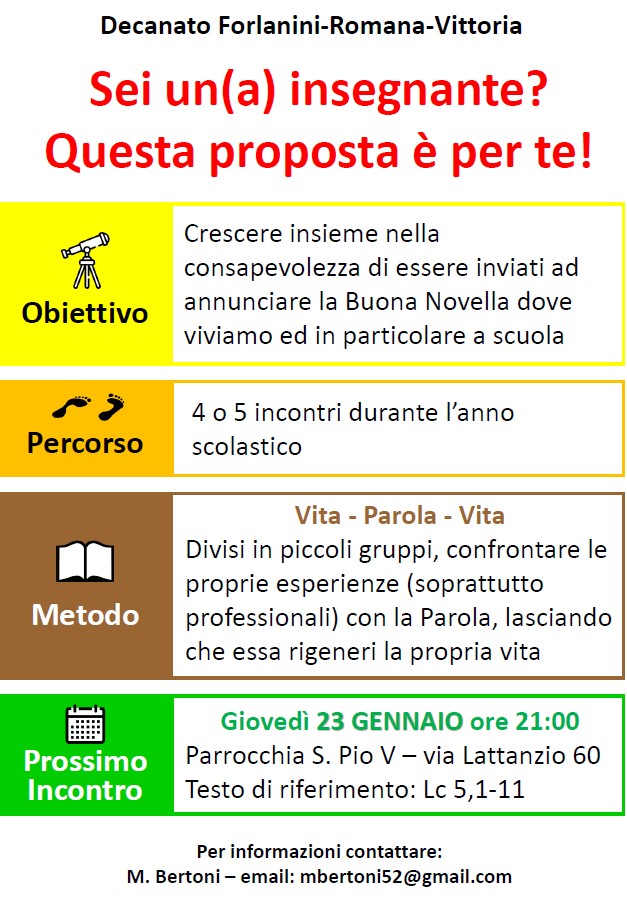 Decanato Forlanini-Romana-Vittoria

Sei un(a) insegnante?
Questa proposta è per te!

Obiettivo

Crescere insieme nella consapevolezza di essere inviati ad annunciare la Buona Novella dove viviamo ed in particolare a scuola

Percorso

4 o 5 incontri durante l'anno scolastico

Metodo

Vita - Parola - Vita
Divisi in piccoli gruppi, confrontare le proprie esperienze (soprattutto professionali) con la Parola, lasciando che essa rigeneri la propria vita

Prossimo Incontro

Giovedì 23 GENNAIO ore 21:00
Parrocchia S. Pio V – via Lattanzio 60
Testo di riferimento: Lc 5,1-11

Per informazioni contattare:
M. Bertoni – email: mbertoni52@gmail.com